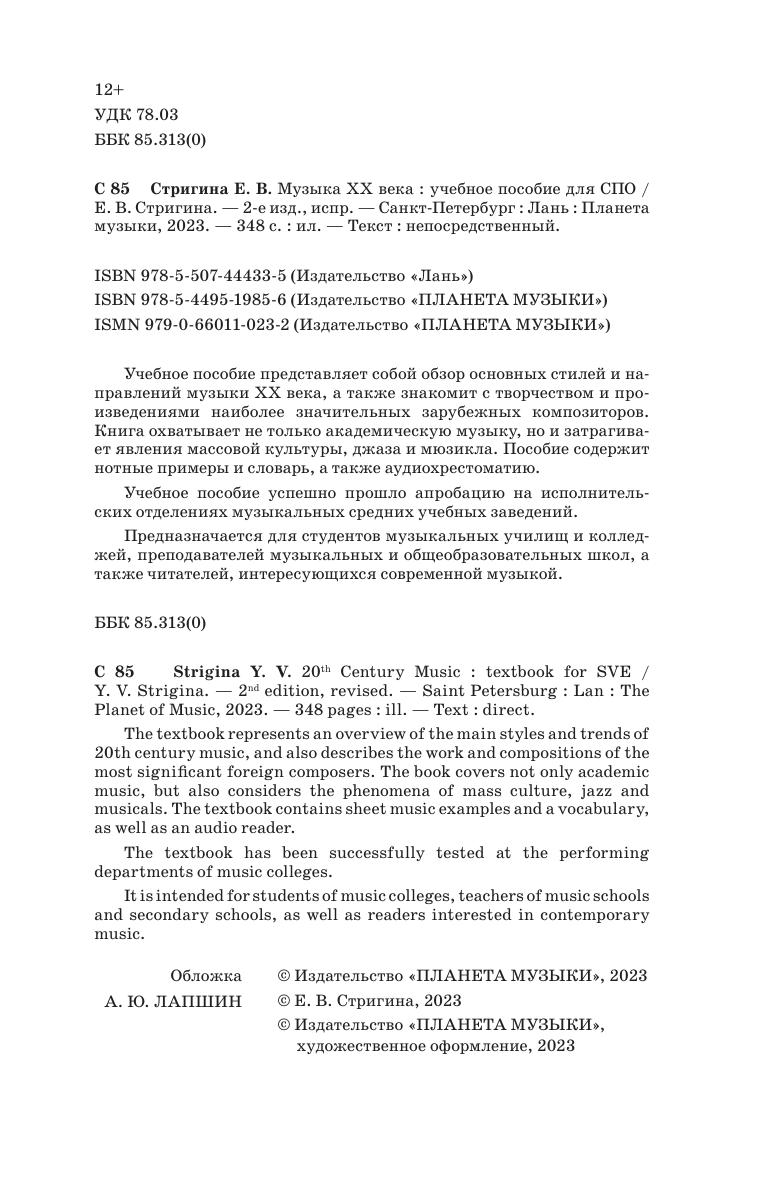 12+
УДК 78.03
ББК 85.313(0)

С 85 Стригина Е. В. Музыка XX века : учебное пособие для СПО / Е. В. Стригина. — 2-е изд., испр. — Санкт-Петербург : Лань : Планета музыки, 2023. — 348 с. : ил. — Текст : непосредственный.

ISBN 978-5-507-44433-5 (Издательство «Лань»)
ISBN 978-5-4495-1985-6 (Издательство «ПЛАНЕТА МУЗЫКИ»)
ISMN 979-0-66011-023-2 (Издательство «ПЛАНЕТА МУЗЫКИ»)

Учебное пособие представляет собой обзор основных стилей и направлений музыки XX века, а также знакомит с творчеством и произведениями наиболее значительных зарубежных композиторов. Книга охватывает не только академическую музыку, но и затрагивает явления массовой культуры, джаза и мюзикла. Пособие содержит нотные примеры и словарь, а также аудиохрестоматию.

Учебное пособие успешно прошло апробацию на исполнительских отделениях музыкальных средних учебных заведений.

Предназначается для студентов музыкальных училищ и колледжей, преподавателей музыкальных и общеобразовательных школ, а также читателей, интересующихся современной музыкой.

ББК 85.313(0)

С 85 Strigina Y. V. 20$^{th}$ Century Music : textbook for SVE / Y. V. Strigina. — 2$^{nd}$ edition, revised. — Saint Petersburg : Lan : The Planet of Music, 2023. — 348 pages : ill. — Text : direct.

The textbook represents an overview of the main styles and trends of 20th century music, and also describes the work and compositions of the most significant foreign composers. The book covers not only academic music, but also considers the phenomena of mass culture, jazz and musicals. The textbook contains sheet music examples and a vocabulary, as well as an audio reader.

The textbook has been successfully tested at the performing departments of music colleges.

It is intended for students of music colleges, teachers of music schools and secondary schools, as well as readers interested in contemporary music.

Обложка
А. Ю. ЛАПШИН

© Издательство «ПЛАНЕТА МУЗЫКИ», 2023
© Е. В. Стригина, 2023
© Издательство «ПЛАНЕТА МУЗЫКИ», художественное оформление, 2023